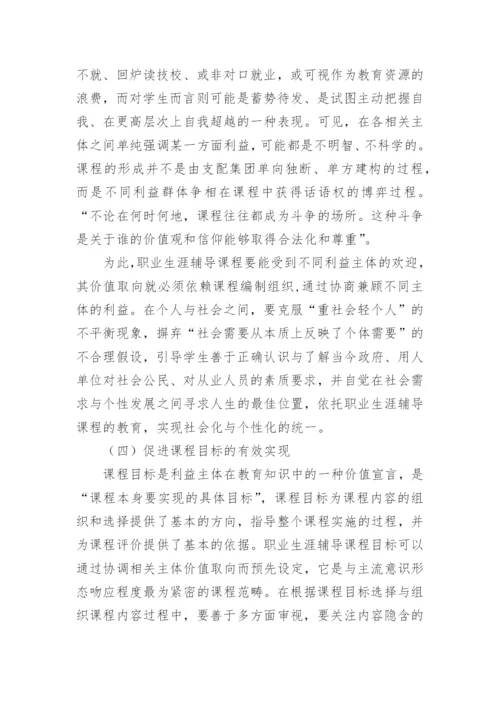 不就、回炉读技校、或非对口就业，或可视作为教育资源的浪费，而对学生而言则可能是蓄势待发、是试图主动把握自我、在更高层次上自我超越的一种表现。可见，在各相关主体之间单纯强调某一方面利益，可能都是不明智、不科学的。课程的形成并不是由支配集团单向独断、单方建构的过程，而是不同利益群体争相在课程中获得话语权的博弈过程。“不论在何时何地，课程往往都成为斗争的场所。这种斗争是关于谁的价值观和信仰能够取得合法化和尊重”。

为此，职业生涯辅导课程要能受到不同利益主体的欢迎，其价值取向就必须依赖课程编制组织，通过协商兼顾不同主体的利益。在个人与社会之间，要克服“重社会轻个人”的不平衡现象，摒弃“社会需要从本质上反映了个体需要”的不合理假设，引导学生善于正确认识与了解当今政府、用人单位对社会公民、对从业人员的素质要求，并自觉在社会需求与个性发展之间寻求人生的最佳位置，依托职业生涯辅导课程的教育，实现社会化与个性化的统一。

（四）促进课程目标的有效实现

课程目标是利益主体在教育知识中的一种价值宣言，是“课程本身要实现的具体目标”，课程目标为课程内容的组织和选择提供了基本的方向，指导整个课程实施的过程，并为课程评价提供了基本的依据。职业生涯辅导课程目标可以通过协调相关主体价值取向而预先设定，它是与主流意识形态吻应程度最为紧密的课程范畴。在根据课程目标选择与组织课程内容过程中，要善于多方面审视，要关注内容隐含的